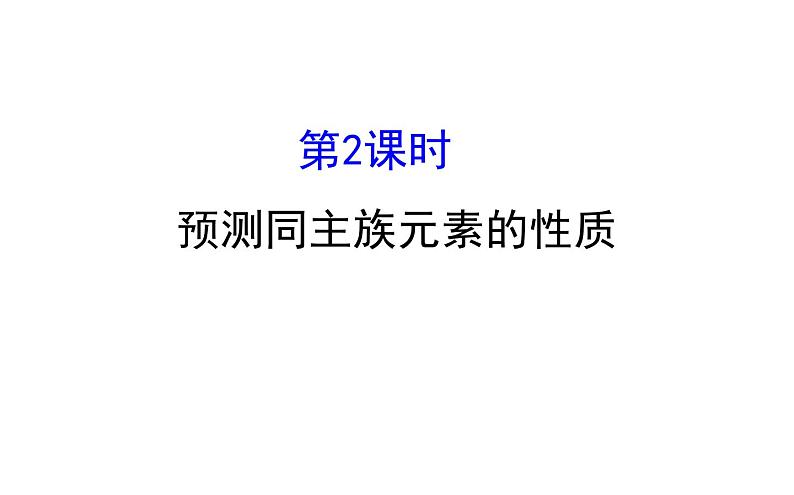 第2课时

预测同主族元素的性质